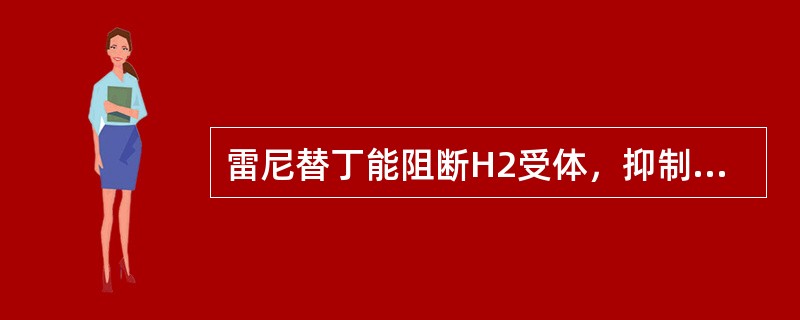 雷尼替丁能阻断H2受体，抑制...